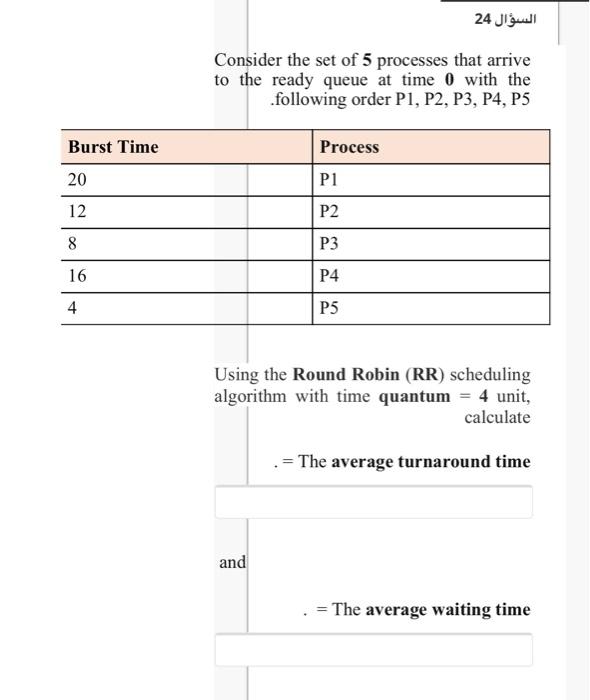 السؤال 24

Consider the set of 5 processes that arrive to the ready queue at time 0 with the .following order P1, P2, P3, P4, P5

| Burst Time | Process |
|---|---|
| 20 | P1 |
| 12 | P2 |
| 8 | P3 |
| 16 | P4 |
| 4 | P5 |

Using the Round Robin (RR) scheduling algorithm with time quantum = 4 unit, calculate

. = The average turnaround time

and

. = The average waiting time